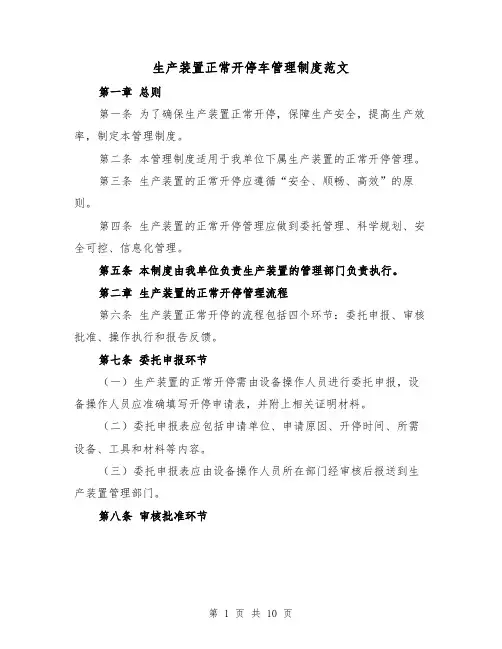 生产装置正常开停车管理制度范文

第一章 总则

第一条 为了确保生产装置正常开停，保障生产安全，提高生产效率，制定本管理制度。

第二条 本管理制度适用于我单位下属生产装置的正常开停管理。

第三条 生产装置的正常开停应遵循“安全、顺畅、高效”的原则。

第四条 生产装置的正常开停管理应做到委托管理、科学规划、安全可控、信息化管理。

第五条 本制度由我单位负责生产装置的管理部门负责执行。

第二章 生产装置的正常开停管理流程

第六条 生产装置正常开停的流程包括四个环节：委托申报、审核批准、操作执行和报告反馈。

第七条 委托申报环节

（一）生产装置的正常开停需由设备操作人员进行委托申报，设备操作人员应准确填写开停申请表，并附上相关证明材料。

（二）委托申报表应包括申请单位、申请原因、开停时间、所需设备、工具和材料等内容。

（三）委托申报表应由设备操作人员所在部门经审核后报送到生产装置管理部门。

第八条 审核批准环节

第 1 页 共 10 页